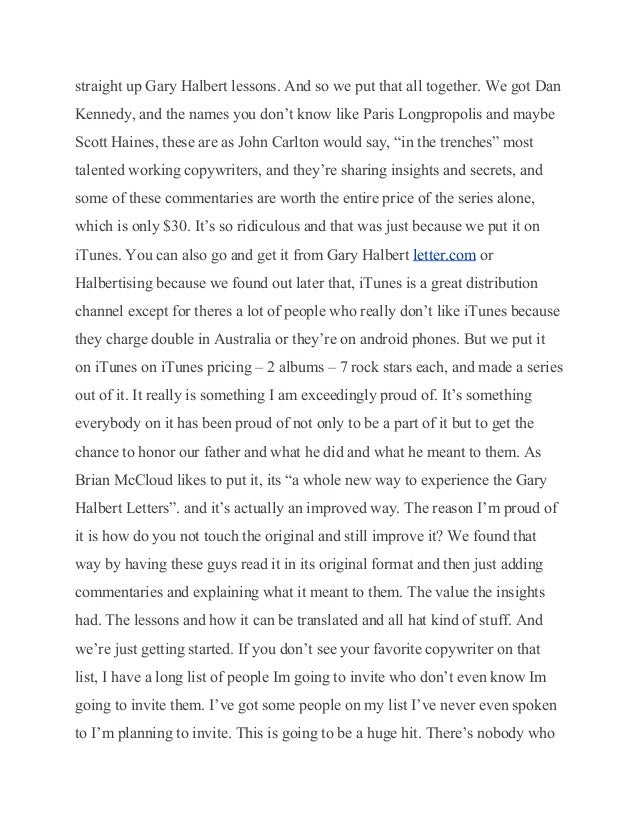 straight up Gary Halbert lessons. And so we put that all together. We got Dan Kennedy, and the names you don't know like Paris Longpropolis and maybe Scott Haines, these are as John Carlton would say, "in the trenches" most talented working copywriters, and they're sharing insights and secrets, and some of these commentaries are worth the entire price of the series alone, which is only $30. It's so ridiculous and that was just because we put it on iTunes. You can also go and get it from Gary Halbert letter.com or Halbertising because we found out later that, iTunes is a great distribution channel except for theres a lot of people who really don't like iTunes because they charge double in Australia or they're on android phones. But we put it on iTunes on iTunes pricing – 2 albums – 7 rock stars each, and made a series out of it. It really is something I am exceedingly proud of. It's something everybody on it has been proud of not only to be a part of it but to get the chance to honor our father and what he did and what he meant to them. As Brian McCloud likes to put it, its "a whole new way to experience the Gary Halbert Letters". and it's actually an improved way. The reason I'm proud of it is how do you not touch the original and still improve it? We found that way by having these guys read it in its original format and then just adding commentaries and explaining what it meant to them. The value the insights had. The lessons and how it can be translated and all hat kind of stuff. And we're just getting started. If you don't see your favorite copywriter on that list, I have a long list of people Im going to invite who don't even know Im going to invite them. I've got some people on my list I've never even spoken to I'm planning to invite. This is going to be a huge hit. There's nobody who